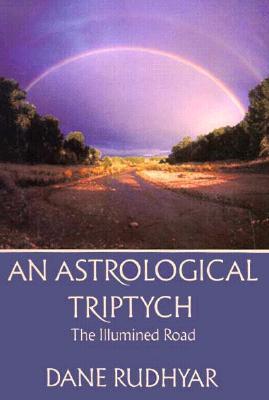 AN ASTROLOGICAL TRIPTYCH
The Illumined Road

DANE RUDHYAR